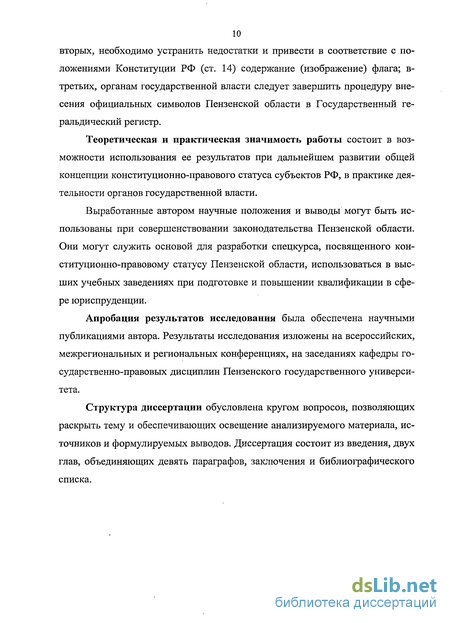 10

вторых, необходимо устранить недостатки и привести в соответствие с положениями Конституции РФ (ст. 14) содержание (изображение) флага; в-третьих, органам государственной власти следует завершить процедуру внесения официальных символов Пензенской области в Государственный геральдический регистр.

Теоретическая и практическая значимость работы состоит в возможности использования ее результатов при дальнейшем развитии общей концепции конституционно-правового статуса субъектов РФ, в практике деятельности органов государственной власти.

Выработанные автором научные положения и выводы могут быть использованы при совершенствовании законодательства Пензенской области. Они могут служить основой для разработки спецкурса, посвященного конституционно-правовому статусу Пензенской области, использоваться в высших учебных заведениях при подготовке и повышении квалификации в сфере юриспруденции.

Апробация результатов исследования была обеспечена научными публикациями автора. Результаты исследования изложены на всероссийских, межрегиональных и региональных конференциях, на заседаниях кафедры государственно-правовых дисциплин Пензенского государственного университета.

Структура диссертации обусловлена кругом вопросов, позволяющих раскрыть тему и обеспечивающих освещение анализируемого материала, источников и формулируемых выводов. Диссертация состоит из введения, двух глав, объединяющих девять параграфов, заключения и библиографического списка.

dsLib.net
библиотека диссертаций